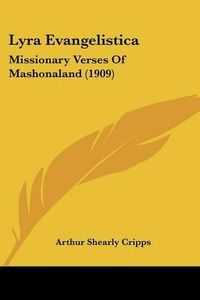 Lyra Evangelistica

Missionary Verses Of Mashonaland (1909)

Arthur Shearly Cripps